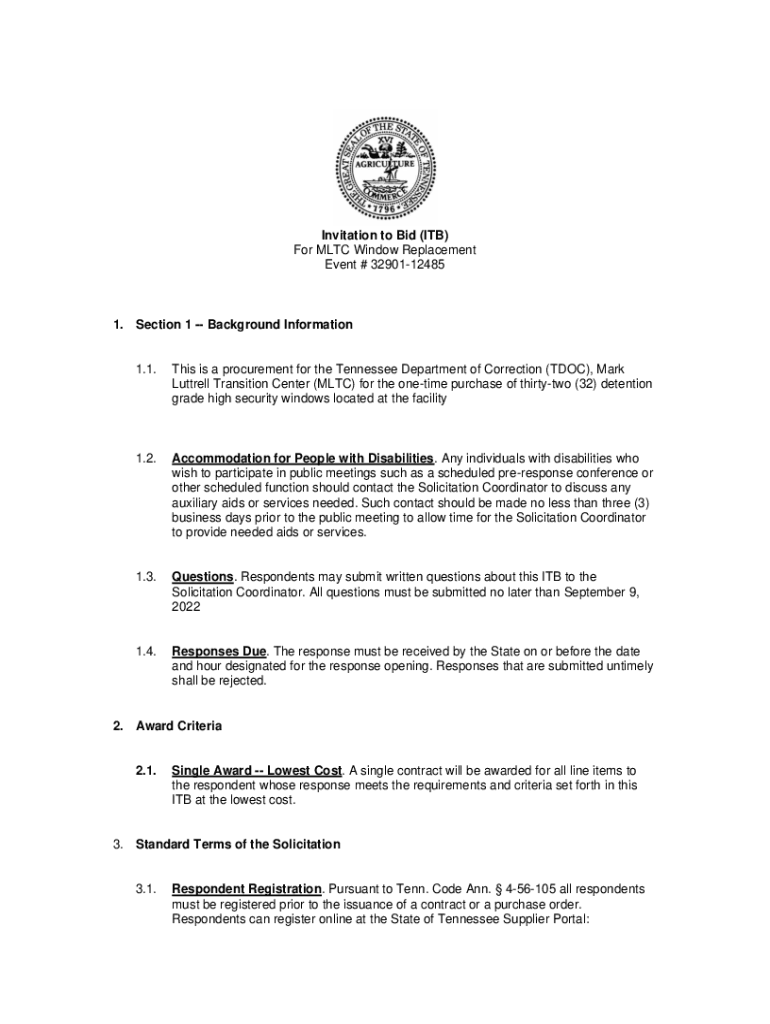 THE GREAT SEAL OF THE STATE OF TENNESSEE
XVI
AGRICULTURE
COMMERCE
1796

Invitation to Bid (ITB)
For MLTC Window Replacement
Event # 32901-12485

1. Section 1 -- Background Information

1.1. This is a procurement for the Tennessee Department of Correction (TDOC), Mark Luttrell Transition Center (MLTC) for the one-time purchase of thirty-two (32) detention grade high security windows located at the facility

1.2. Accommodation for People with Disabilities. Any individuals with disabilities who wish to participate in public meetings such as a scheduled pre-response conference or other scheduled function should contact the Solicitation Coordinator to discuss any auxiliary aids or services needed. Such contact should be made no less than three (3) business days prior to the public meeting to allow time for the Solicitation Coordinator to provide needed aids or services.

1.3. Questions. Respondents may submit written questions about this ITB to the Solicitation Coordinator. All questions must be submitted no later than September 9, 2022

1.4. Responses Due. The response must be received by the State on or before the date and hour designated for the response opening. Responses that are submitted untimely shall be rejected.

2. Award Criteria

2.1. Single Award -- Lowest Cost. A single contract will be awarded for all line items to the respondent whose response meets the requirements and criteria set forth in this ITB at the lowest cost.

3. Standard Terms of the Solicitation

3.1. Respondent Registration. Pursuant to Tenn. Code Ann. § 4-56-105 all respondents must be registered prior to the issuance of a contract or a purchase order. Respondents can register online at the State of Tennessee Supplier Portal: